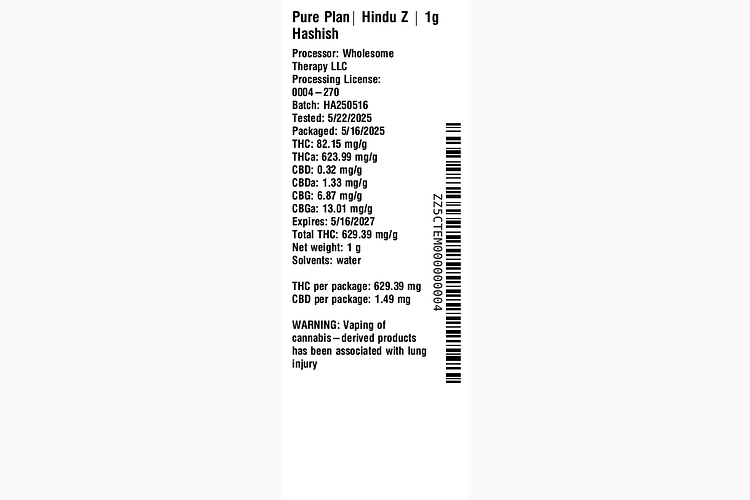 Pure Plan| Hindu Z | 1g Hashish

Processor: Wholesome Therapy LLC
Processing License: 0004–270
Batch: HA250516
Tested: 5/22/2025
Packaged: 5/16/2025
THC: 82.15 mg/g
THCa: 623.99 mg/g
CBD: 0.32 mg/g
CBDa: 1.33 mg/g
CBG: 6.87 mg/g
CBGa: 13.01 mg/g
Expires: 5/16/2027
Total THC: 629.39 mg/g
Net weight: 1 g
Solvents: water

THC per package: 629.39 mg
CBD per package: 1.49 mg

WARNING: Vaping of cannabis–derived products has been associated with lung injury

ZZ5CTEM000000004